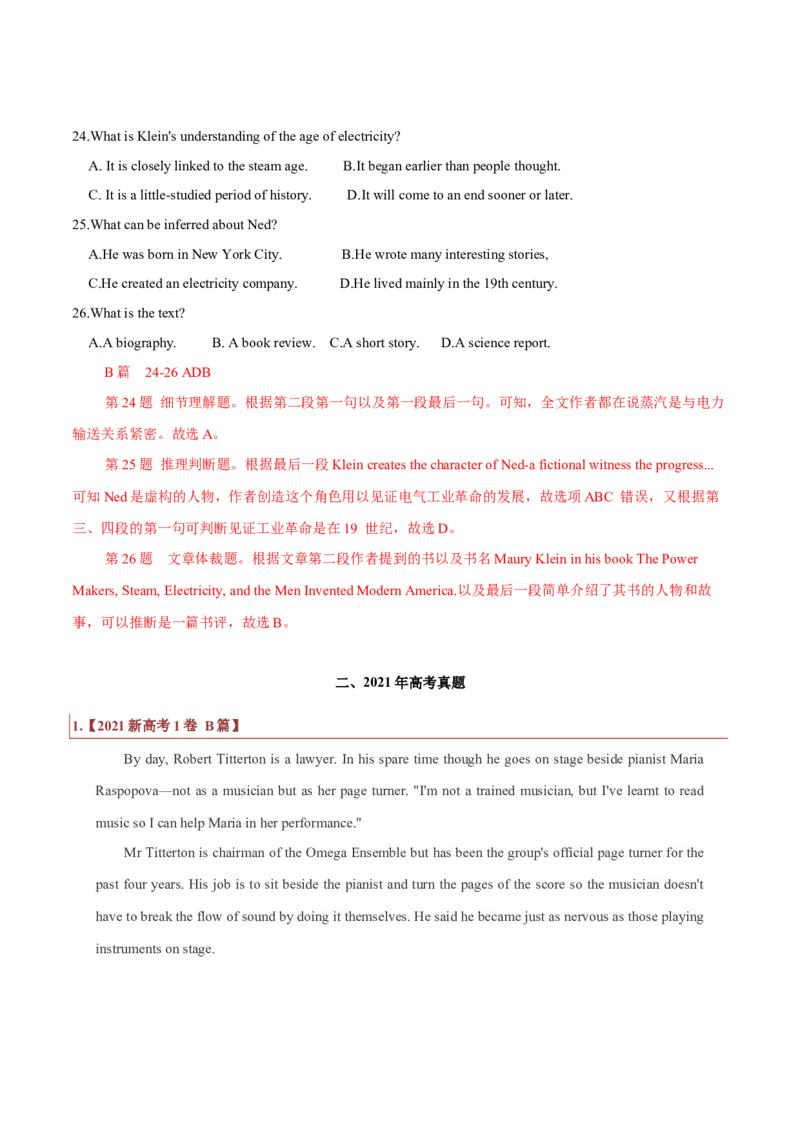 24.What is Klein's understanding of the age of electricity?

A. It is closely linked to the steam age.  B.It began earlier than people thought.

C. It is a little-studied period of history.  D.It will come to an end sooner or later.

25.What can be inferred about Ned?

A.He was born in New York City.  B.He wrote many interesting stories,

C.He created an electricity company.  D.He lived mainly in the 19th century.

26.What is the text?

A.A biography.  B. A book review.  C.A short story.  D.A science report.

B 篇 24-26 ADB

第 24 题 细节理解题。根据第二段第一句以及第一段最后一句。可知，全文作者都在说蒸汽是与电力输送关系紧密。故选 A。

第 25 题 推理判断题。根据最后一段 Klein creates the character of Ned-a fictional witness the progress... 可知 Ned 是虚构的人物，作者创造这个角色用以见证电气工业革命的发展，故选项 ABC 错误，又根据第三、四段的第一句可判断见证工业革命是在 19 世纪，故选 D。

第 26 题 文章体裁题。根据文章第二段作者提到的书以及书名 Maury Klein in his book The Power Makers, Steam, Electricity, and the Men Invented Modern America.以及最后一段简单介绍了其书的人物和故事，可以推断是一篇书评，故选 B。

二、2021 年高考真题

1.【2021 新高考 1 卷 B 篇】

By day, Robert Titterton is a lawyer. In his spare time though he goes on stage beside pianist Maria Raspopova—not as a musician but as her page turner. "I'm not a trained musician, but I've learnt to read music so I can help Maria in her performance."

Mr Titterton is chairman of the Omega Ensemble but has been the group's official page turner for the past four years. His job is to sit beside the pianist and turn the pages of the score so the musician doesn't have to break the flow of sound by doing it themselves. He said he became just as nervous as those playing instruments on stage.